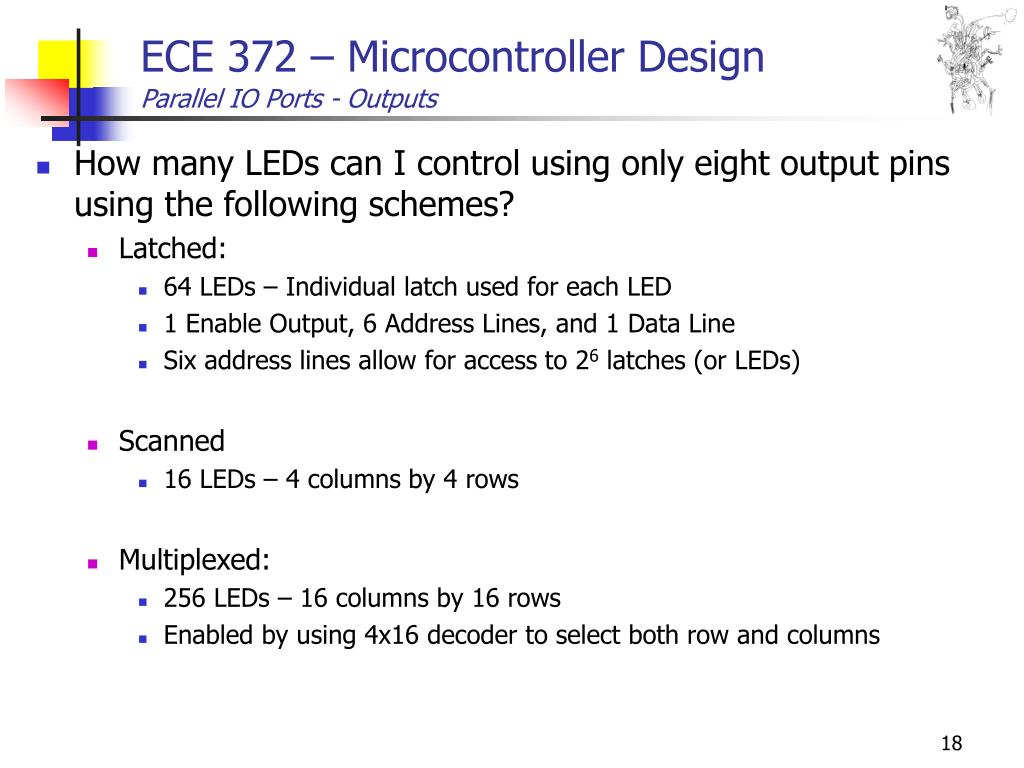 ECE 372 – Microcontroller Design
Parallel IO Ports - Outputs

How many LEDs can I control using only eight output pins using the following schemes?

Latched:

64 LEDs – Individual latch used for each LED

1 Enable Output, 6 Address Lines, and 1 Data Line

Six address lines allow for access to $2^6$ latches (or LEDs)

Scanned

16 LEDs – 4 columns by 4 rows

Multiplexed:

256 LEDs – 16 columns by 16 rows

Enabled by using 4x16 decoder to select both row and columns

18